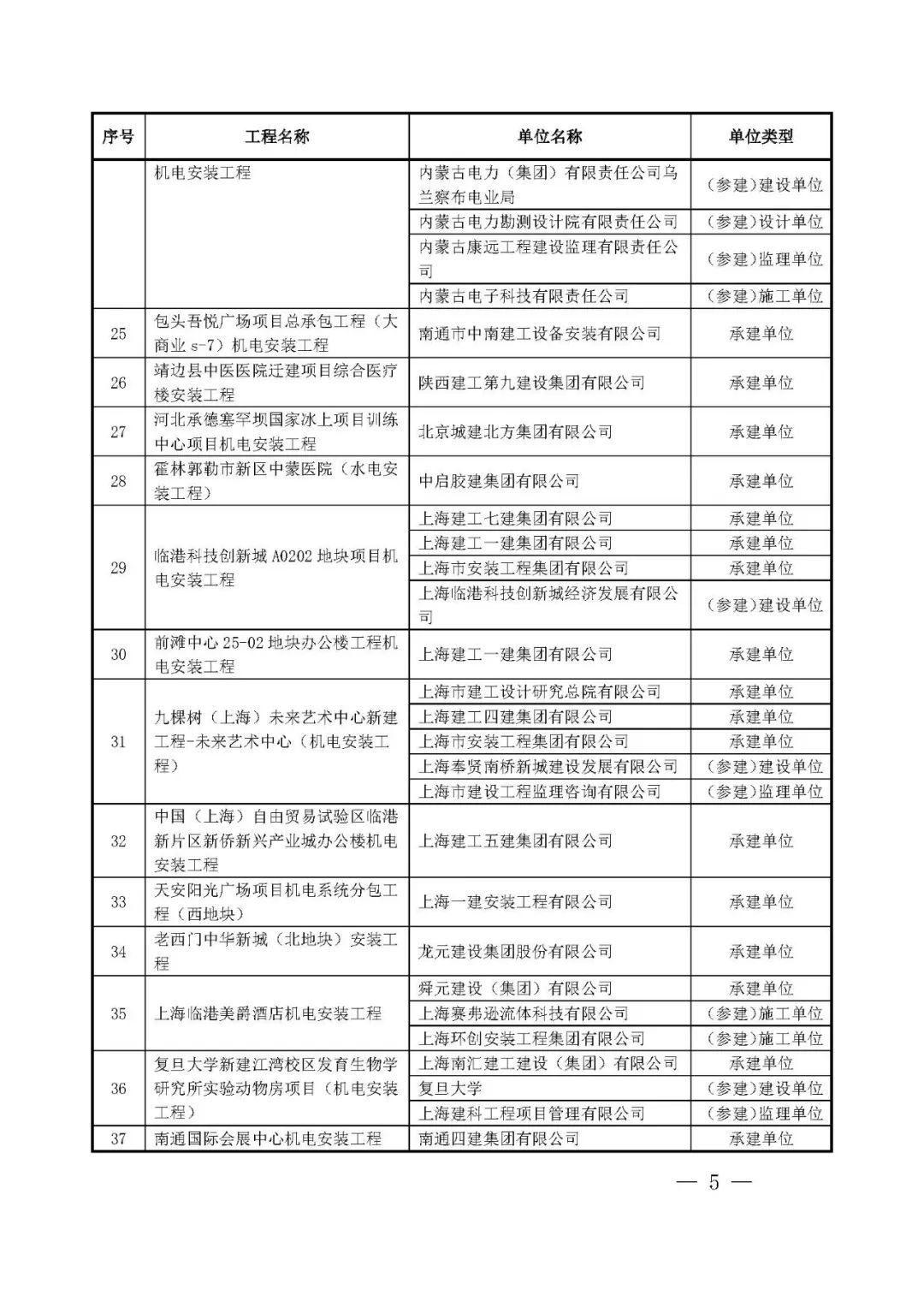 | 序号 | 工程名称 | 单位名称 | 单位类型 |
|---|---|---|---|
| | 机电安装工程 | 内蒙古电力（集团）有限责任公司乌兰察布电业局 | （参建）建设单位 |
| | | 内蒙古电力勘测设计院有限责任公司 | （参建）设计单位 |
| | | 内蒙古康远工程建设监理有限责任公司 | （参建）监理单位 |
| | | 内蒙古电子科技有限责任公司 | （参建）施工单位 |
| 25 | 包头吾悦广场项目总承包工程（大商业 s-7）机电安装工程 | 南通市中南建工设备安装有限公司 | 承建单位 |
| 26 | 靖边县中医医院迁建项目综合医疗楼安装工程 | 陕西建工第九建设集团有限公司 | 承建单位 |
| 27 | 河北承德塞罕坝国家冰上项目训练中心项目机电安装工程 | 北京城建北方集团有限公司 | 承建单位 |
| 28 | 霍林郭勒市新区中蒙医院（水电安装工程） | 中启胶建集团有限公司 | 承建单位 |
| 29 | 临港科技创新城 A0202 地块项目机电安装工程 | 上海建工七建集团有限公司 | 承建单位 |
| | | 上海建工一建集团有限公司 | 承建单位 |
| | | 上海市安装工程集团有限公司 | 承建单位 |
| | | 上海临港科技创新城经济发展有限公司 | （参建）建设单位 |
| 30 | 前滩中心 25-02 地块办公楼工程机电安装工程 | 上海建工一建集团有限公司 | 承建单位 |
| 31 | 九棵树（上海）未来艺术中心新建工程-未来艺术中心（机电安装工程） | 上海市建工设计研究总院有限公司 | 承建单位 |
| | | 上海建工四建集团有限公司 | 承建单位 |
| | | 上海市安装工程集团有限公司 | 承建单位 |
| | | 上海奉贤南桥新城建设发展有限公司 | （参建）建设单位 |
| | | 上海市建设工程监理咨询有限公司 | （参建）监理单位 |
| 32 | 中国（上海）自由贸易试验区临港新片区新侨新兴产业城办公楼机电安装工程 | 上海建工五建集团有限公司 | 承建单位 |
| 33 | 天安阳光广场项目机电系统分包工程（西地块） | 上海一建安装工程有限公司 | 承建单位 |
| 34 | 老西门中华新城（北地块）安装工程 | 龙元建设集团股份有限公司 | 承建单位 |
| 35 | 上海临港美爵酒店机电安装工程 | 舜元建设（集团）有限公司 | 承建单位 |
| | | 上海赛弗逊流体科技有限公司 | （参建）施工单位 |
| | | 上海环创安装工程集团有限公司 | （参建）施工单位 |
| 36 | 复旦大学新建江湾校区发育生物学研究所实验动物房项目（机电安装工程） | 上海南汇建工建设（集团）有限公司 | 承建单位 |
| | | 复旦大学 | （参建）建设单位 |
| | | 上海建科工程项目管理有限公司 | （参建）监理单位 |
| 37 | 南通国际会展中心机电安装工程 | 南通四建集团有限公司 | 承建单位 |

— 5 —